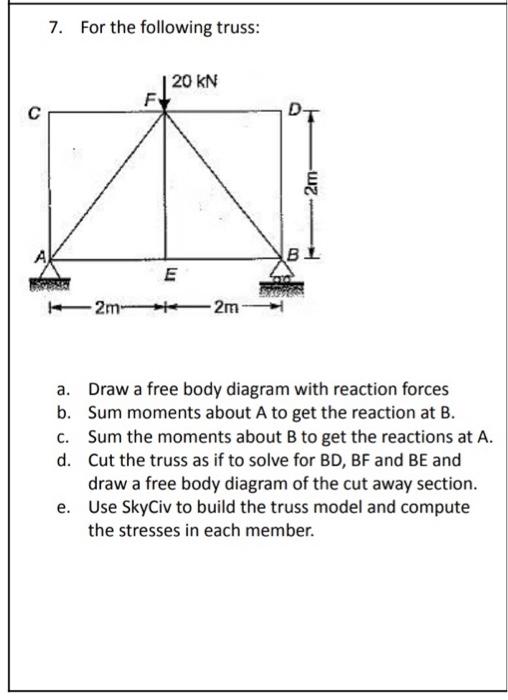 7. For the following truss:

20 kN
F
C
D
2m
A
B
E
2m
2m

a. Draw a free body diagram with reaction forces
b. Sum moments about A to get the reaction at B.
c. Sum the moments about B to get the reactions at A.
d. Cut the truss as if to solve for BD, BF and BE and draw a free body diagram of the cut away section.
e. Use SkyCiv to build the truss model and compute the stresses in each member.